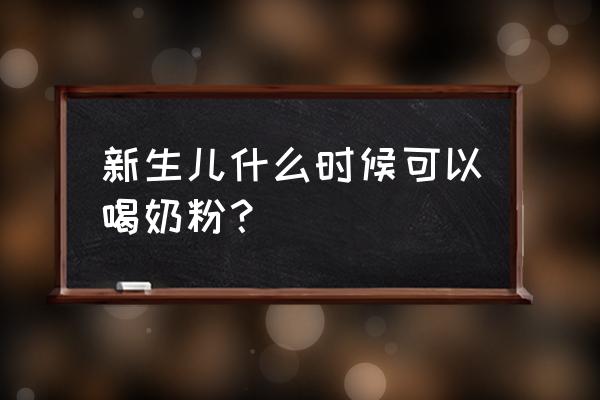 新生儿什么时候可以喝奶粉？